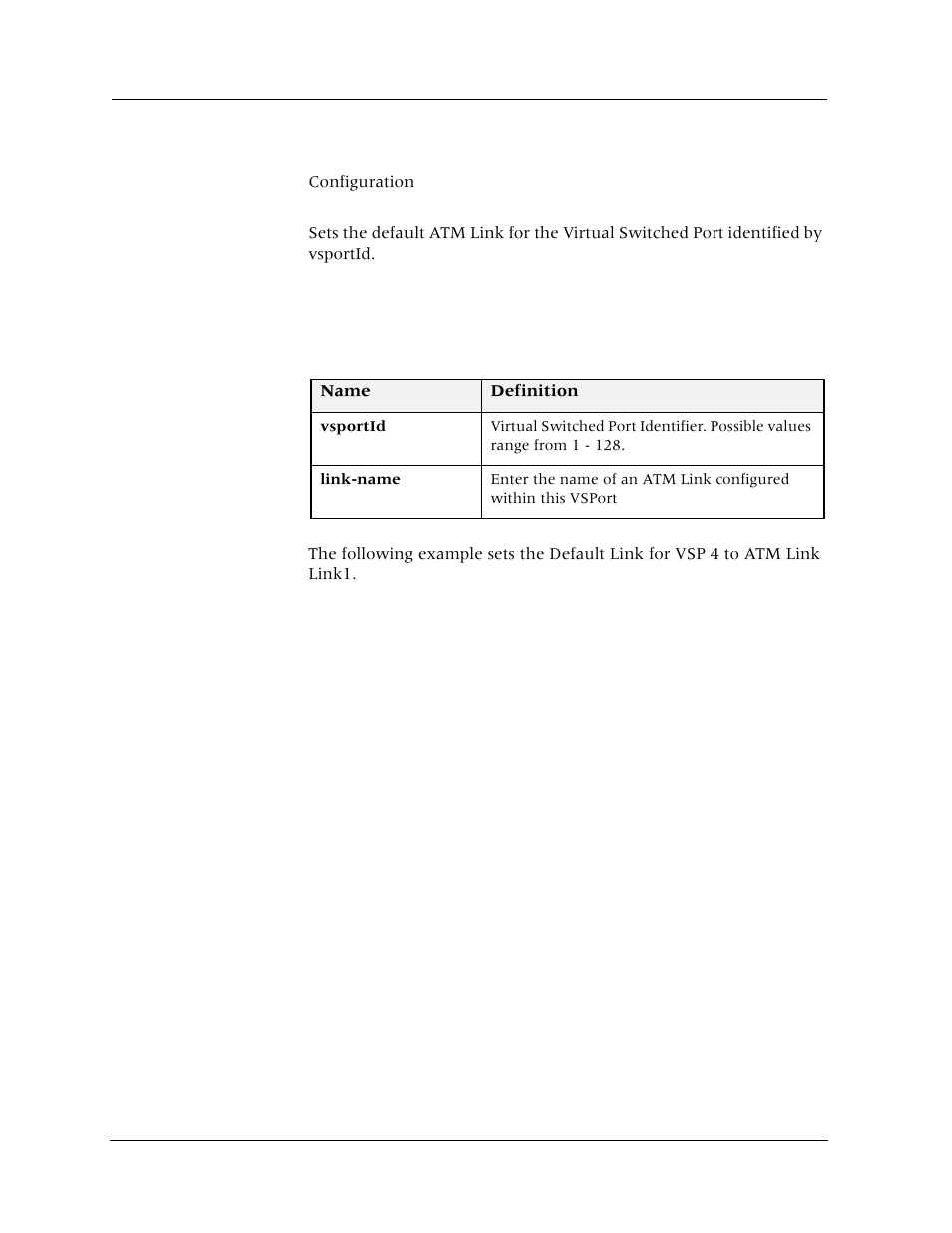 Configuration

Sets the default ATM Link for the Virtual Switched Port identified by vsportId.

| Name | Definition |
|---|---|
| vsportId | Virtual Switched Port Identifier. Possible values range from 1 - 128. |
| link-name | Enter the name of an ATM Link configured within this VSPort |

The following example sets the Default Link for VSP 4 to ATM Link Link1.